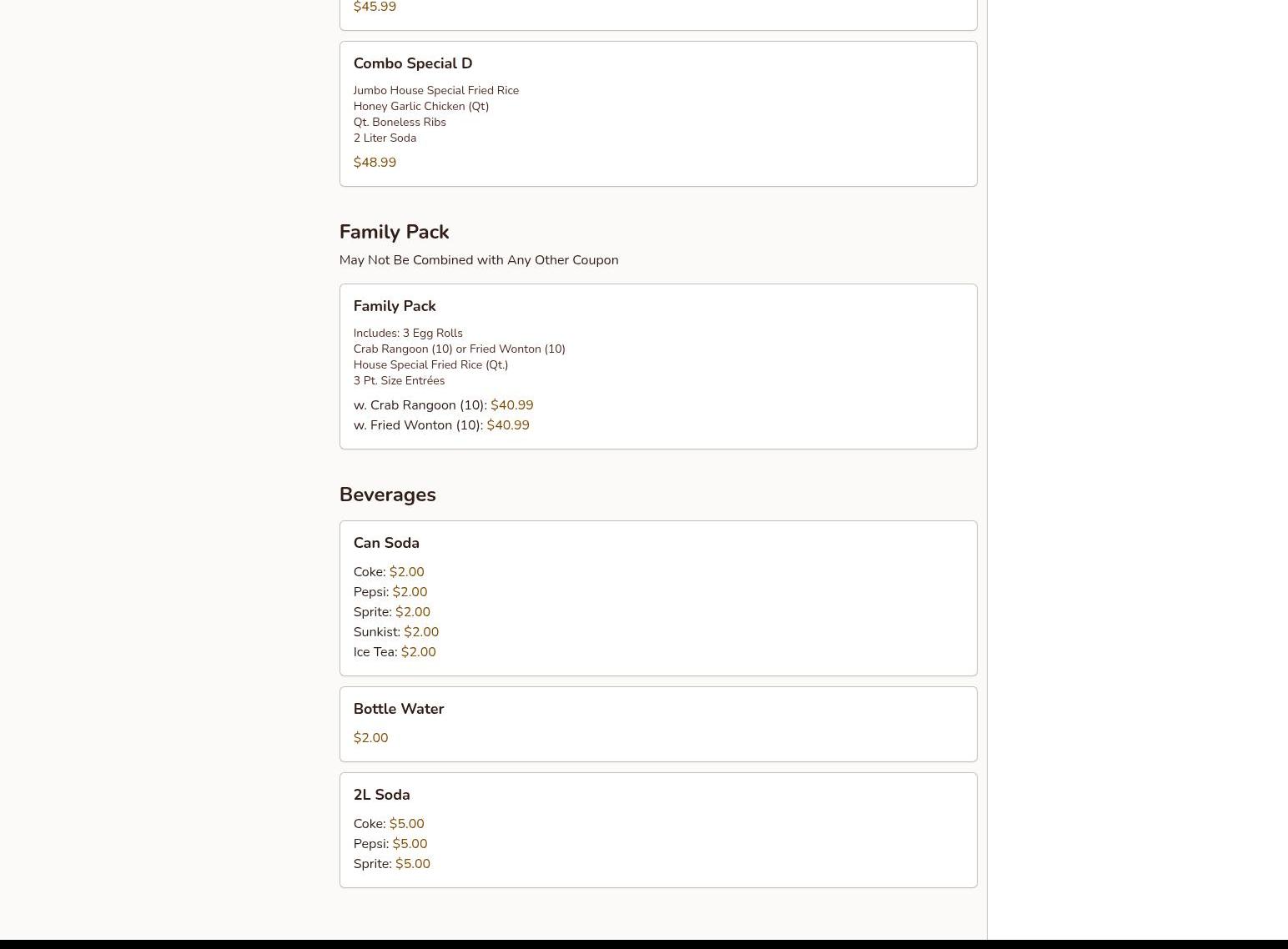 $45.99

Combo Special D

Jumbo House Special Fried Rice
Honey Garlic Chicken (Qt)
Qt. Boneless Ribs
2 Liter Soda

$48.99

Family Pack

May Not Be Combined with Any Other Coupon

Family Pack

Includes: 3 Egg Rolls
Crab Rangoon (10) or Fried Wonton (10)
House Special Fried Rice (Qt.)
3 Pt. Size Entrées

w. Crab Rangoon (10): $40.99
w. Fried Wonton (10): $40.99

Beverages

Can Soda

Coke: $2.00
Pepsi: $2.00
Sprite: $2.00
Sunkist: $2.00
Ice Tea: $2.00

Bottle Water

$2.00

2L Soda

Coke: $5.00
Pepsi: $5.00
Sprite: $5.00